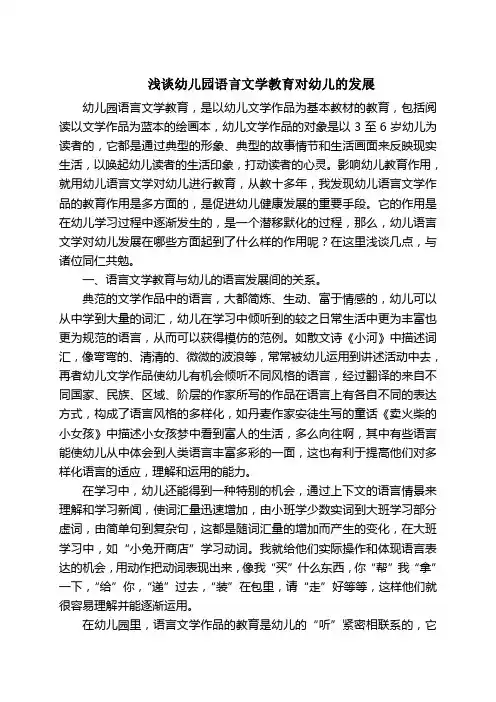 浅谈幼儿园语言文学教育对幼儿的发展

幼儿园语言文学教育，是以幼儿文学作品为基本教材的教育，包括阅读以文学作品为蓝本的绘画本，幼儿文学作品的对象是以 3 至 6 岁幼儿为读者的，它都是通过典型的形象、典型的故事情节和生活画面来反映现实生活，以唤起幼儿读者的生活印象，打动读者的心灵。影响幼儿教育作用，就用幼儿语言文学对幼儿进行教育，从教十多年，我发现幼儿语言文学作品的教育作用是多方面的，是促进幼儿健康发展的重要手段。它的作用是在幼儿学习过程中逐渐发生的，是一个潜移默化的过程，那么，幼儿语言文学对幼儿发展在哪些方面起到了什么样的作用呢？在这里浅谈几点，与诸位同仁共勉。

一、语言文学教育与幼儿的语言发展间的关系。

典范的文学作品中的语言，大都简炼、生动、富于情感的，幼儿可以从中学到大量的词汇，幼儿在学习中倾听到的较之日常生活中更为丰富也更为规范的语言，从而可以获得模仿的范例。如散文诗《小河》中描述词汇，像弯弯的、清清的、微微的波浪等，常常被幼儿运用到讲述活动中去，再者幼儿文学作品使幼儿有机会倾听不同风格的语言，经过翻译的来自不同国家、民族、区域、阶层的作家所写的作品在语言上有各自不同的表达方式，构成了语言风格的多样化，如丹麦作家安徒生写的童话《卖火柴的小女孩》中描述小女孩梦中看到富人的生活，多么向往啊，其中有些语言能使幼儿从中体会到人类语言丰富多彩的一面，这也有利于提高他们对多样化语言的适应，理解和运用的能力。

在学习中，幼儿还能得到一种特别的机会，通过上下文的语言情景来理解和学习新闻，使词汇量迅速增加，由小班学少数实词到大班学习部分虚词，由简单句到复杂句，这都是随词汇量的增加而产生的变化，在大班学习中，如“小兔开商店”学习动词。我就给他们实际操作和体现语言表达的机会，用动作把动词表现出来，像我“买”什么东西，你“帮”我“拿”一下，“给”你，“递”过去，“装”在包里，请“走”好等等，这样他们就很容易理解并能逐渐运用。

在幼儿园里，语言文学作品的教育是幼儿的“听”紧密相联系的，它